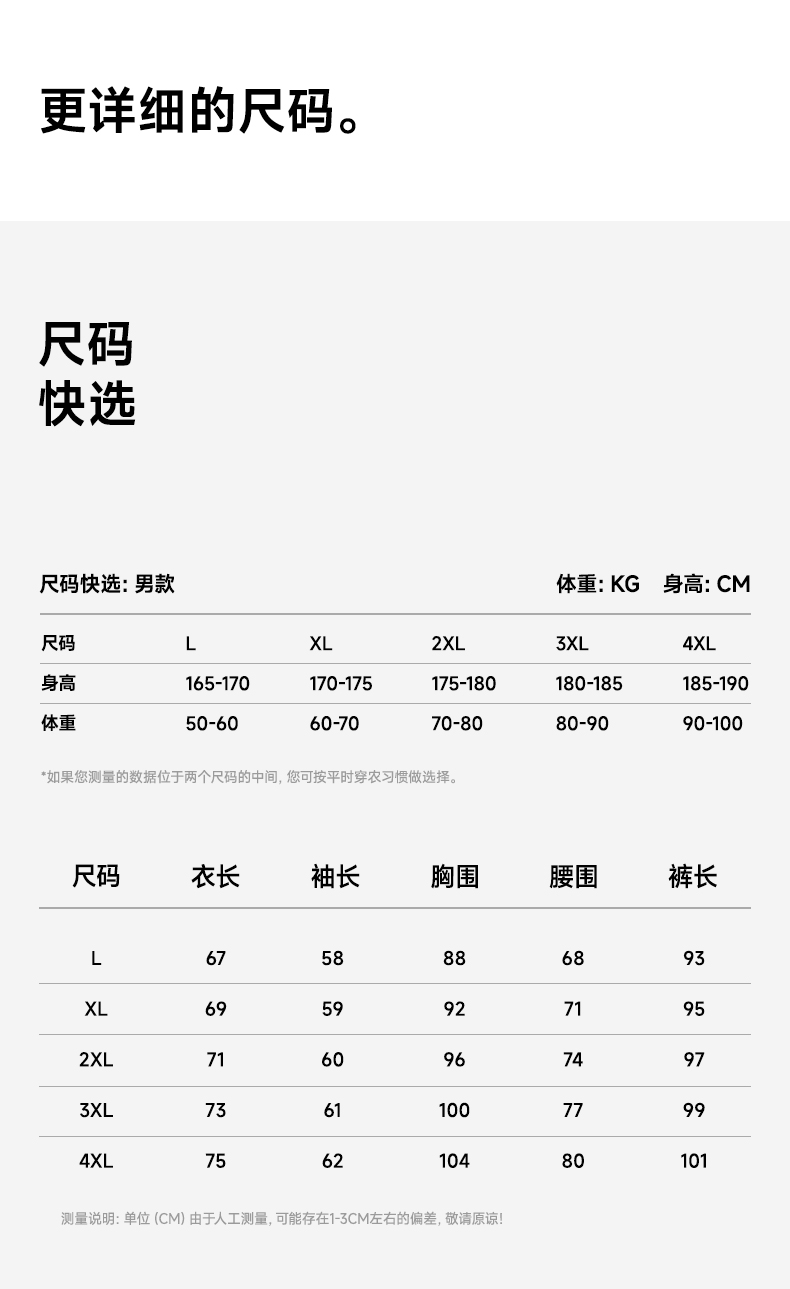 更详细的尺码。

尺码
快选

尺码快选: 男款

体重: KG 身高: CM

| 尺码 | L | XL | 2XL | 3XL | 4XL |
|---|---|---|---|---|---|
| 身高 | 165-170 | 170-175 | 175-180 | 180-185 | 185-190 |
| 体重 | 50-60 | 60-70 | 70-80 | 80-90 | 90-100 |

*如果您测量的数据位于两个尺码的中间, 您可按平时穿衣习惯做选择。

| 尺码 | 衣长 | 袖长 | 胸围 | 腰围 | 裤长 |
|---|---|---|---|---|---|
| L | 67 | 58 | 88 | 68 | 93 |
| XL | 69 | 59 | 92 | 71 | 95 |
| 2XL | 71 | 60 | 96 | 74 | 97 |
| 3XL | 73 | 61 | 100 | 77 | 99 |
| 4XL | 75 | 62 | 104 | 80 | 101 |

测量说明: 单位 (CM) 由于人工测量, 可能存在1-3CM左右的偏差, 敬请原谅!